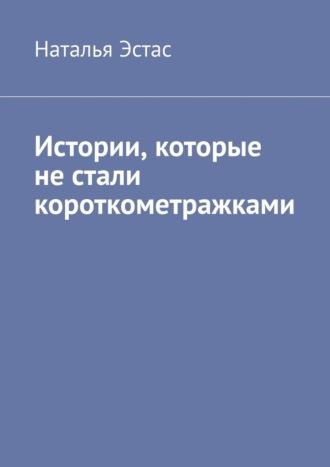 Наталья Эстас

Истории, которые не стали короткометражками